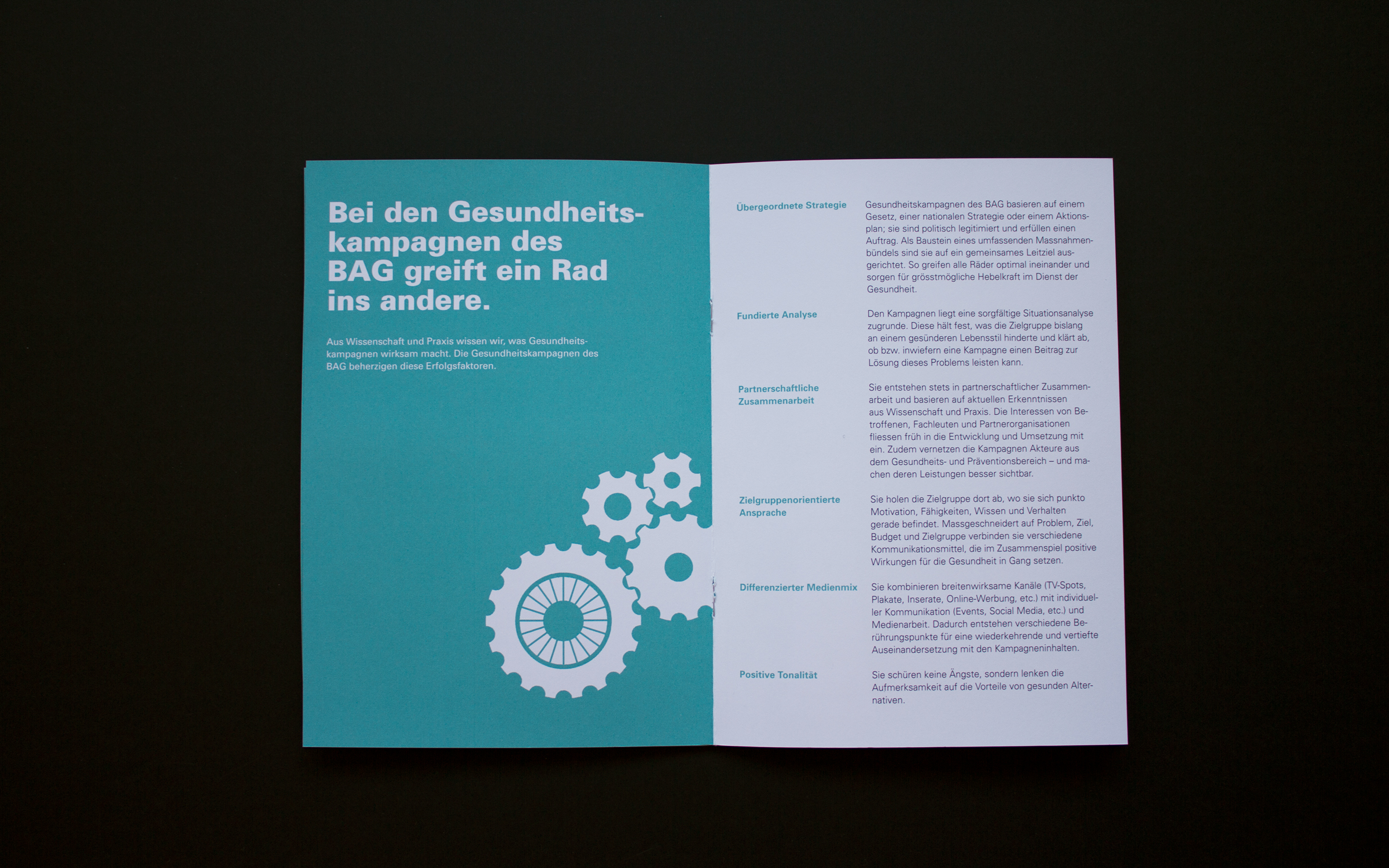 Bei den Gesundheitskampagnen des BAG greift ein Rad ins andere.

Aus Wissenschaft und Praxis wissen wir, was Gesundheitskampagnen wirksam macht. Die Gesundheitskampagnen des BAG beherzigen diese Erfolgsfaktoren.

Übergeordnete Strategie

Gesundheitskampagnen des BAG basieren auf einem Gesetz, einer nationalen Strategie oder einem Aktionsplan; sie sind politisch legitimiert und erfüllen einen Auftrag. Als Baustein eines umfassenden Massnahmenbündels sind sie auf ein gemeinsames Leitziel ausgerichtet. So greifen alle Räder optimal ineinander und sorgen für grösstmögliche Hebelkraft im Dienst der Gesundheit.

Fundierte Analyse

Den Kampagnen liegt eine sorgfältige Situationsanalyse zugrunde. Diese hält fest, was die Zielgruppe bislang an einem gesünderen Lebensstil hinderte und klärt ab, ob bzw. inwiefern eine Kampagne einen Beitrag zur Lösung dieses Problems leisten kann.

Partnerschaftliche Zusammenarbeit

Sie entstehen stets in partnerschaftlicher Zusammenarbeit und basieren auf aktuellen Erkenntnissen aus Wissenschaft und Praxis. Die Interessen von Betroffenen, Fachleuten und Partnerorganisationen fliessen früh in die Entwicklung und Umsetzung mit ein. Zudem vernetzen die Kampagnen Akteure aus dem Gesundheits- und Präventionsbereich – und machen deren Leistungen besser sichtbar.

Zielgruppenorientierte Ansprache

Sie holen die Zielgruppe dort ab, wo sie sich punkto Motivation, Fähigkeiten, Wissen und Verhalten gerade befindet. Massgeschneidert auf Problem, Ziel, Budget und Zielgruppe verbinden sie verschiedene Kommunikationsmittel, die im Zusammenspiel positive Wirkungen für die Gesundheit in Gang setzen.

Differenzierter Medienmix

Sie kombinieren breitenwirksame Kanäle (TV-Spots, Plakate, Inserate, Online-Werbung, etc.) mit individueller Kommunikation (Events, Social Media, etc.) und Medienarbeit. Dadurch entstehen verschiedene Berührungspunkte für eine wiederkehrende und vertiefte Auseinandersetzung mit den Kampagneninhalten.

Positive Tonalität

Sie schüren keine Ängste, sondern lenken die Aufmerksamkeit auf die Vorteile von gesunden Alternativen.